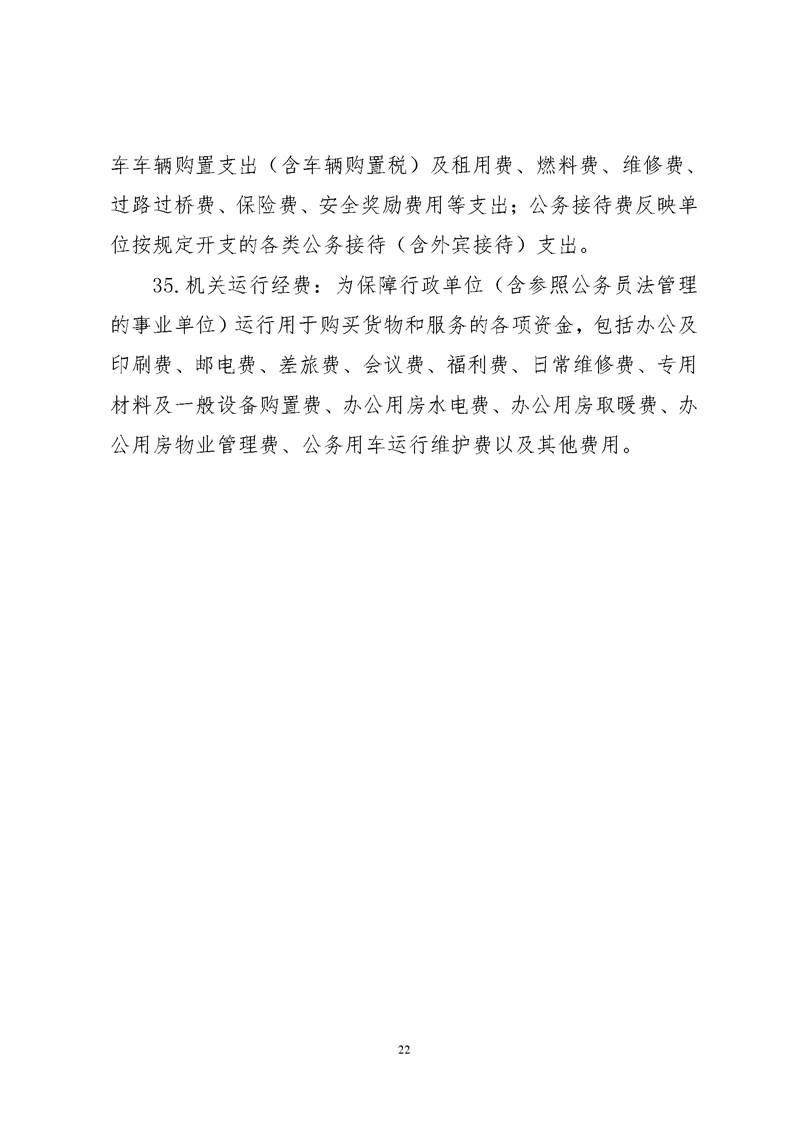 车车辆购置支出（含车辆购置税）及租用费、燃料费、维修费、过路过桥费、保险费、安全奖励费用等支出；公务接待费反映单位按规定开支的各类公务接待（含外宾接待）支出。

35.机关运行经费：为保障行政单位（含参照公务员法管理的事业单位）运行用于购买货物和服务的各项资金，包括办公及印刷费、邮电费、差旅费、会议费、福利费、日常维修费、专用材料及一般设备购置费、办公用房水电费、办公用房取暖费、办公用房物业管理费、公务用车运行维护费以及其他费用。

22